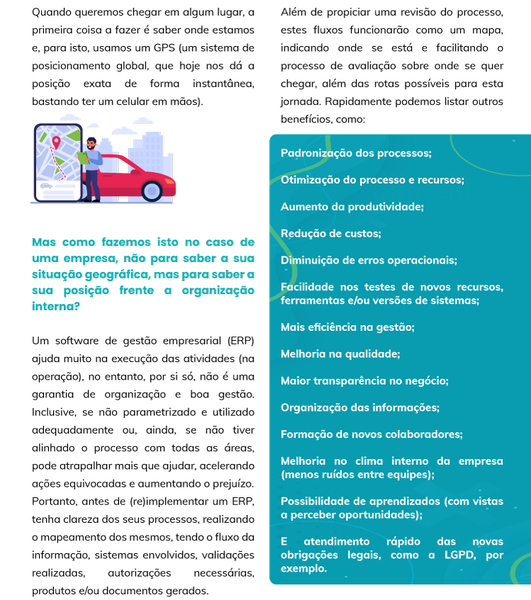 Quando queremos chegar em algum lugar, a primeira coisa a fazer é saber onde estamos e, para isto, usamos um GPS (um sistema de posicionamento global, que hoje nos dá a posição exata de forma instantânea, bastando ter um celular em mãos).

Mas como fazemos isto no caso de uma empresa, não para saber a sua situação geográfica, mas para saber a sua posição frente a organização interna?

Um software de gestão empresarial (ERP) ajuda muito na execução das atividades (na operação), no entanto, por si só, não é uma garantia de organização e boa gestão. Inclusive, se não parametrizado e utilizado adequadamente ou, ainda, se não tiver alinhado o processo com todas as áreas, pode atrapalhar mais que ajudar, acelerando ações equivocadas e aumentando o prejuízo. Portanto, antes de (re)implementar um ERP, tenha clareza dos seus processos, realizando o mapeamento dos mesmos, tendo o fluxo da informação, sistemas envolvidos, validações realizadas, autorizações necessárias, produtos e/ou documentos gerados.

Além de propiciar uma revisão do processo, estes fluxos funcionarão como um mapa, indicando onde se está e facilitando o processo de avaliação sobre onde se quer chegar, além das rotas possíveis para esta jornada. Rapidamente podemos listar outros benefícios, como:

Padronização dos processos;

Otimização do processo e recursos;

Aumento da produtividade;

Redução de custos;

Diminuição de erros operacionais;

Facilidade nos testes de novos recursos, ferramentas e/ou versões de sistemas;

Mais eficiência na gestão;

Melhoria na qualidade;

Maior transparência no negócio;

Organização das informações;

Formação de novos colaboradores;

Melhoria no clima interno da empresa (menos ruídos entre equipes);

Possibilidade de aprendizados (com vistas a perceber oportunidades);

E atendimento rápido das novas obrigações legais, como a LGPD, por exemplo.